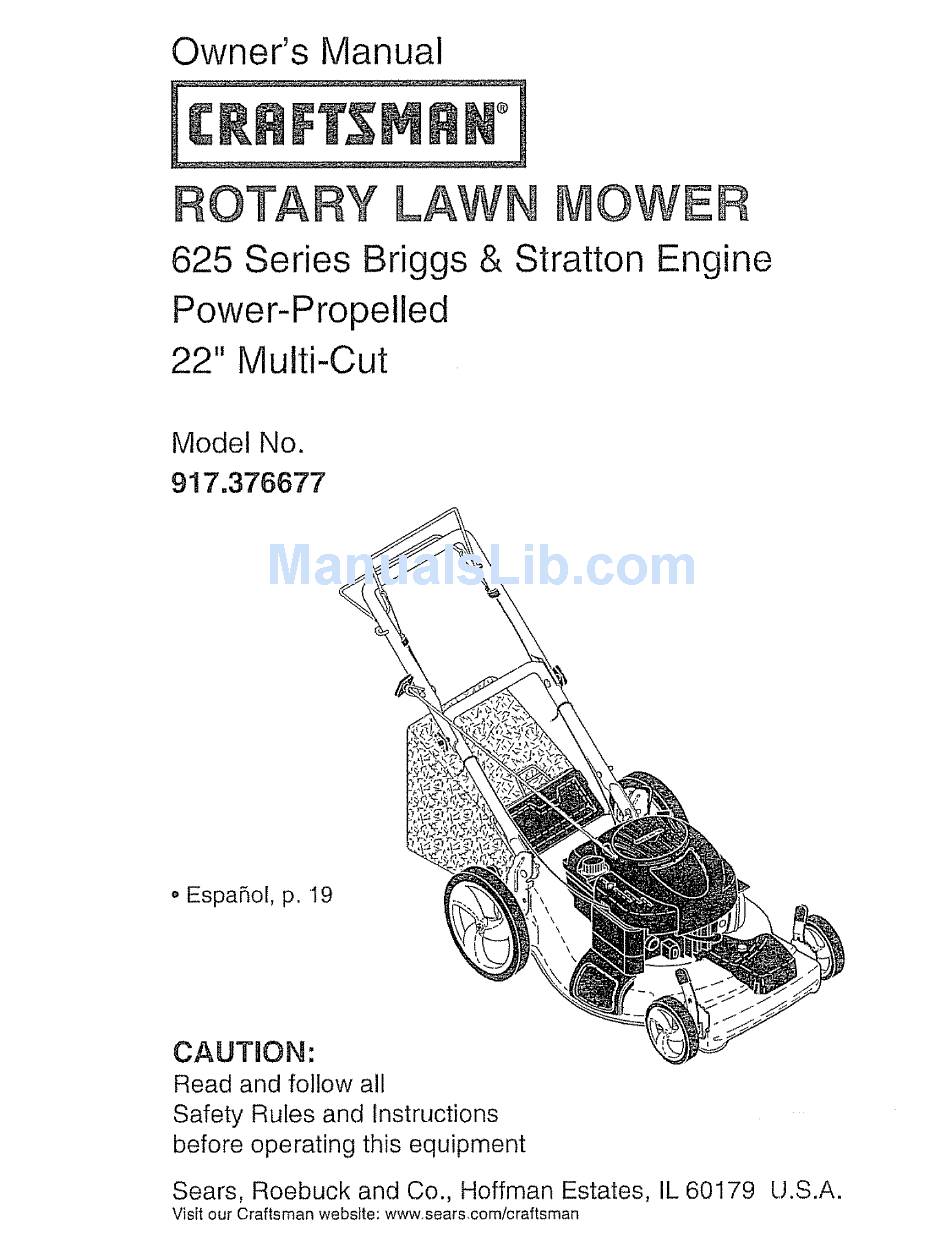 Owner's Manual

CRAFTSMAN®

ROTARY LAWN MOWER

625 Series Briggs & Stratton Engine
Power-Propelled
22" Multi-Cut

Model No.
917.376677

ManualsLib.com

• Español, p. 19

CAUTION:
Read and follow all Safety Rules and Instructions before operating this equipment

Sears, Roebuck and Co., Hoffman Estates, IL 60179 U.S.A.
Visit our Craftsman website: www.sears.com/craftsman